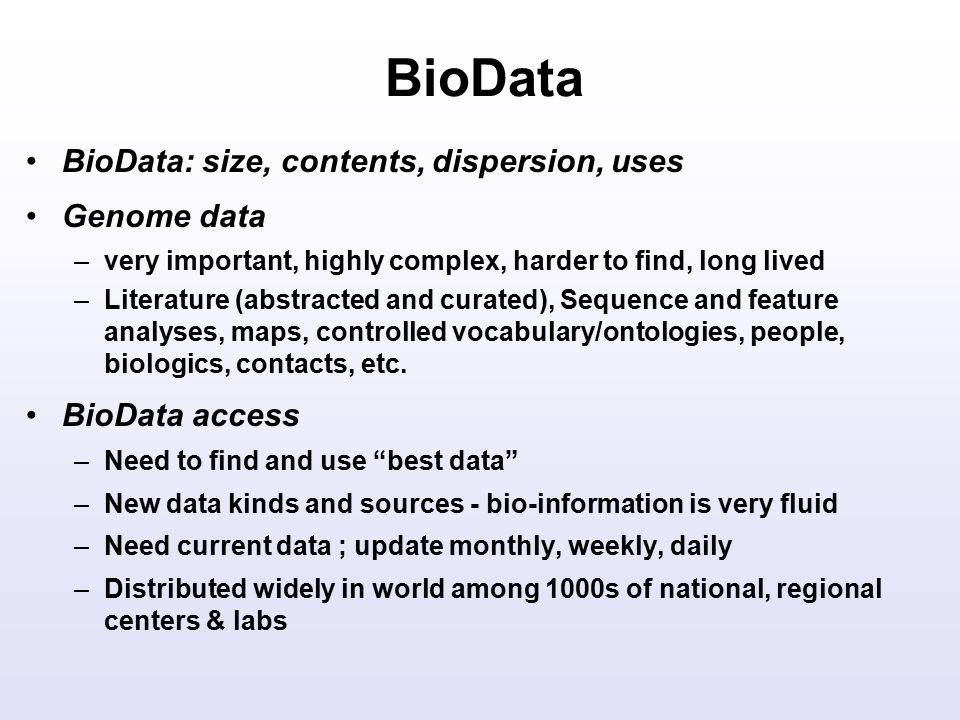 BioData

• BioData: size, contents, dispersion, uses

• Genome data
– very important, highly complex, harder to find, long lived
– Literature (abstracted and curated), Sequence and feature analyses, maps, controlled vocabulary/ontologies, people, biologics, contacts, etc.

• BioData access
– Need to find and use “best data”
– New data kinds and sources - bio-information is very fluid
– Need current data ; update monthly, weekly, daily
– Distributed widely in world among 1000s of national, regional centers & labs